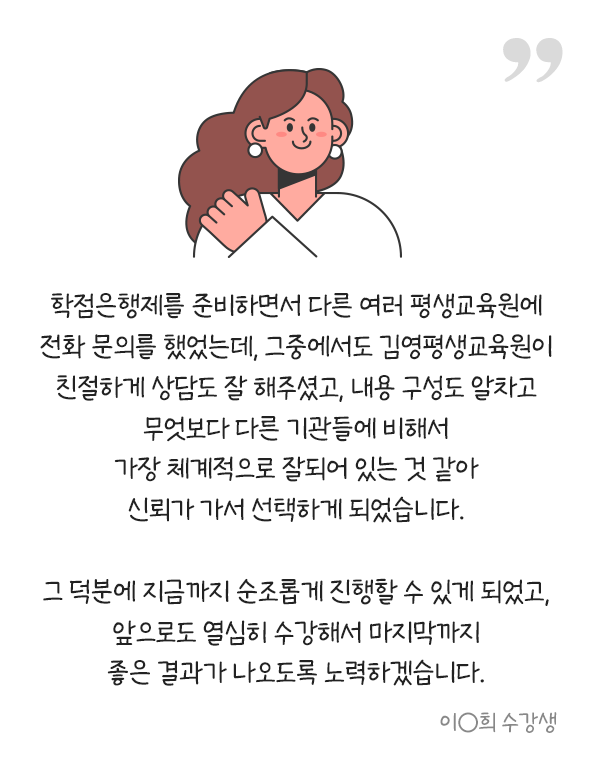 ”

학점은행제를 준비하면서 다른 여러 평생교육원에 전화 문의를 했었는데, 그중에서도 김영평생교육원이 친절하게 상담도 잘 해주셨고, 내용 구성도 알차고 무엇보다 다른 기관들에 비해서 가장 체계적으로 잘되어 있는 것 같아 신뢰가 가서 선택하게 되었습니다.

그 덕분에 지금까지 순조롭게 진행할 수 있게 되었고, 앞으로도 열심히 수강해서 마지막까지 좋은 결과가 나오도록 노력하겠습니다.

이○희 수강생